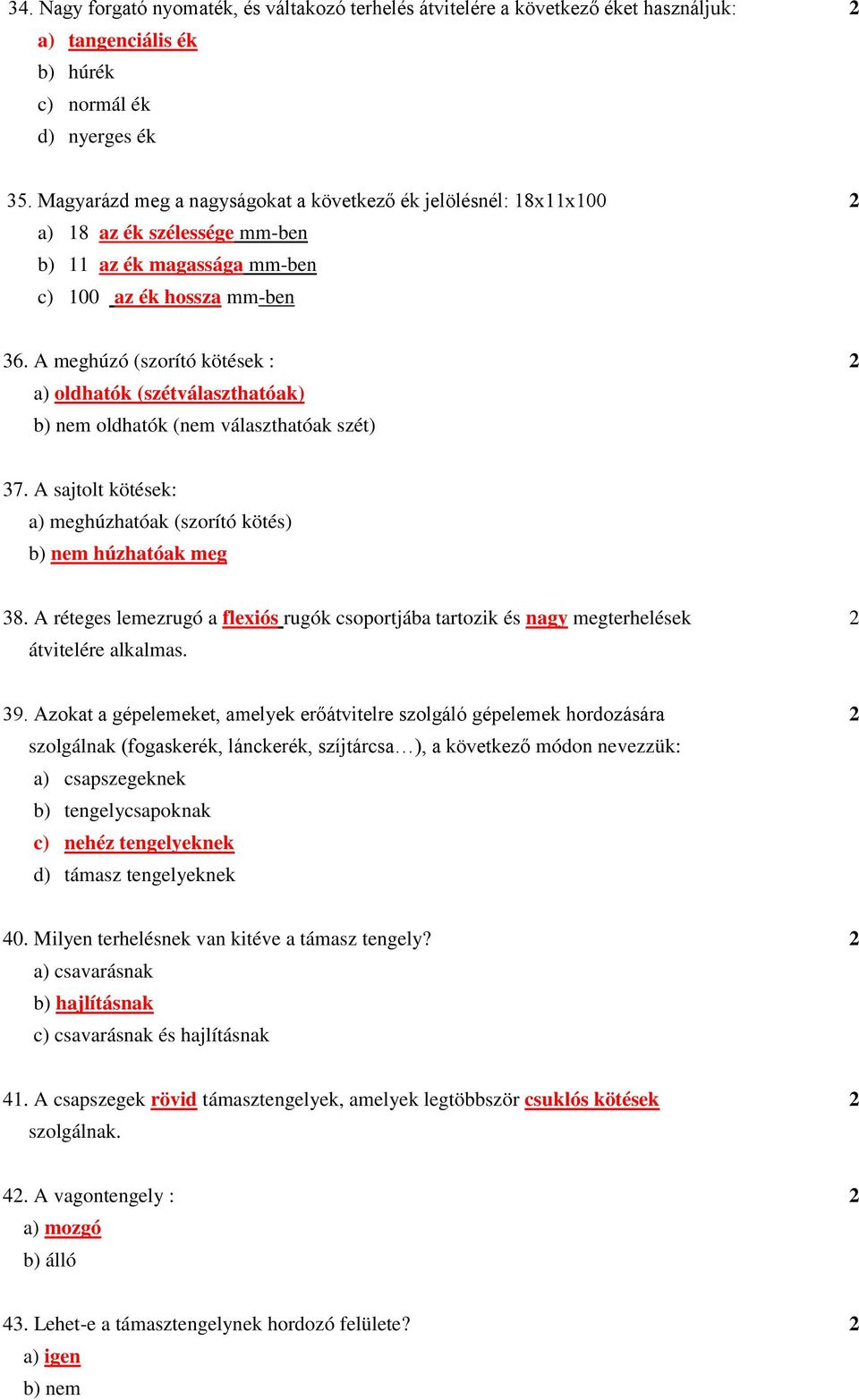 34. Nagy forgató nyomaték, és váltakozó terhelés átvitelére a következő éket használjuk: 2
a) tangenciális ék
b) húrék
c) normál ék
d) nyerges ék

35. Magyarázd meg a nagyságokat a következő ék jelölésnél: 18x11x100 2
a) 18 az ék szélessége mm-ben
b) 11 az ék magassága mm-ben
c) 100 az ék hossza mm-ben

36. A meghúzó (szorító kötések : 2
a) oldhatók (szétválaszthatóak)
b) nem oldhatók (nem választhatóak szét)

37. A sajtolt kötések:
a) meghúzhatóak (szorító kötés)
b) nem húzhatóak meg

38. A réteges lemezrugó a flexiós rugók csoportjába tartozik és nagy megterhelések átvitelére alkalmas. 2

39. Azokat a gépelemeket, amelyek erőátvitelre szolgáló gépelemek hordozására szolgálnak (fogaskerék, lánckerék, szíjtárcsa…), a következő módon nevezzük: 2
a) csapszegeknek
b) tengelycsapoknak
c) nehéz tengelyeknek
d) támasz tengelyeknek

40. Milyen terhelésnek van kitéve a támasz tengely? 2
a) csavarásnak
b) hajlításnak
c) csavarásnak és hajlításnak

41. A csapszegek rövid támasztengelyek, amelyek legtöbbször csuklós kötések szolgálnak. 2

42. A vagontengely : 2
a) mozgó
b) álló

43. Lehet-e a támasztengelynek hordozó felülete? 2
a) igen
b) nem